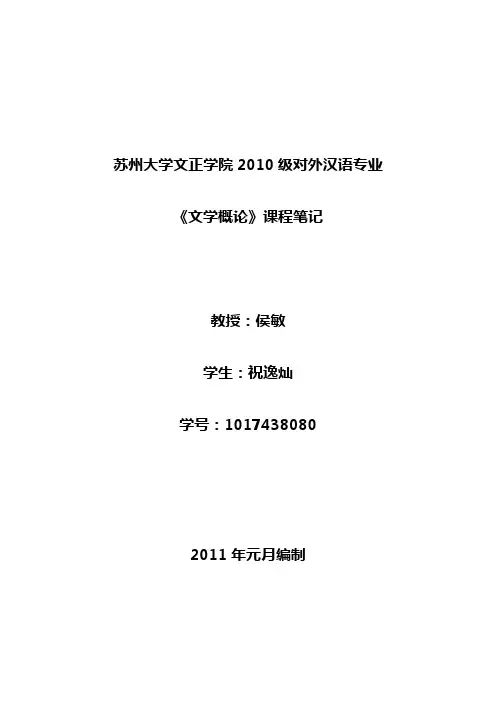 苏州大学文正学院2010级对外汉语专业

《文学概论》课程笔记

教授：侯敏

学生：祝逸灿

学号：1017438080

2011年元月编制